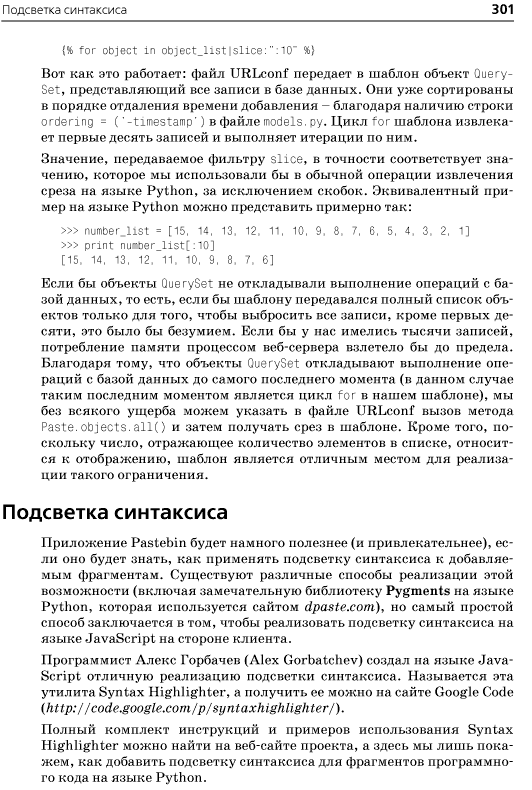 Подсветка синтаксиса 301

{% for object in object_list|slice:":10" %}

Вот как это работает: файл URLconf передает в шаблон объект QuerySet, представляющий все записи в базе данных. Они уже сортированы в порядке отдаления времени добавления – благодаря наличию строки ordering = ('-timestamp') в файле models.py. Цикл for шаблона извлекает первые десять записей и выполняет итерации по ним.

Значение, передаваемое фильтру slice, в точности соответствует значению, которое мы использовали бы в обычной операции извлечения среза на языке Python, за исключением скобок. Эквивалентный пример на языке Python можно представить примерно так:

>>> number_list = [15, 14, 13, 12, 11, 10, 9, 8, 7, 6, 5, 4, 3, 2, 1]
>>> print number_list[:10]
[15, 14, 13, 12, 11, 10, 9, 8, 7, 6]

Если бы объекты QuerySet не откладывали выполнение операций с базой данных, то есть, если бы шаблону передавался полный список объектов только для того, чтобы выбросить все записи, кроме первых десяти, это было бы безумием. Если бы у нас имелись тысячи записей, потребление памяти процессом веб-сервера взлетело бы до предела. Благодаря тому, что объекты QuerySet откладывают выполнение операций с базой данных до самого последнего момента (в данном случае таким последним моментом является цикл for в нашем шаблоне), мы без всякого ущерба можем указать в файле URLconf вызов метода Paste.objects.all() и затем получать срез в шаблоне. Кроме того, поскольку число, отражающее количество элементов в списке, относится к отображению, шаблон является отличным местом для реализации такого ограничения.

Подсветка синтаксиса

Приложение Pastebin будет намного полезнее (и привлекательнее), если оно будет знать, как применять подсветку синтаксиса к добавляемым фрагментам. Существуют различные способы реализации этой возможности (включая замечательную библиотеку Pygments на языке Python, которая используется сайтом dpaste.com), но самый простой способ заключается в том, чтобы реализовать подсветку синтаксиса на языке JavaScript на стороне клиента.

Программист Алекс Горбачев (Alex Gorbatchev) создал на языке JavaScript отличную реализацию подсветки синтаксиса. Называется эта утилита Syntax Highlighter, а получить ее можно на сайте Google Code (http://code.google.com/p/syntaxhighlighter/).

Полный комплект инструкций и примеров использования Syntax Highlighter можно найти на веб-сайте проекта, а здесь мы лишь покажем, как добавить подсветку синтаксиса для фрагментов программного кода на языке Python.